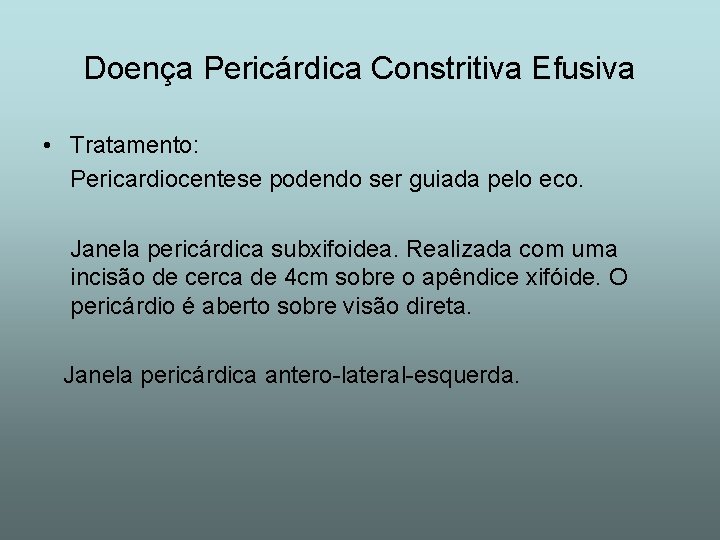 Doença Pericárdica Constritiva Efusiva

• Tratamento:
Pericardiocentese podendo ser guiada pelo eco.

Janela pericárdica subxifoidea. Realizada com uma incisão de cerca de 4cm sobre o apêndice xifóide. O pericárdio é aberto sobre visão direta.

Janela pericárdica antero-lateral-esquerda.